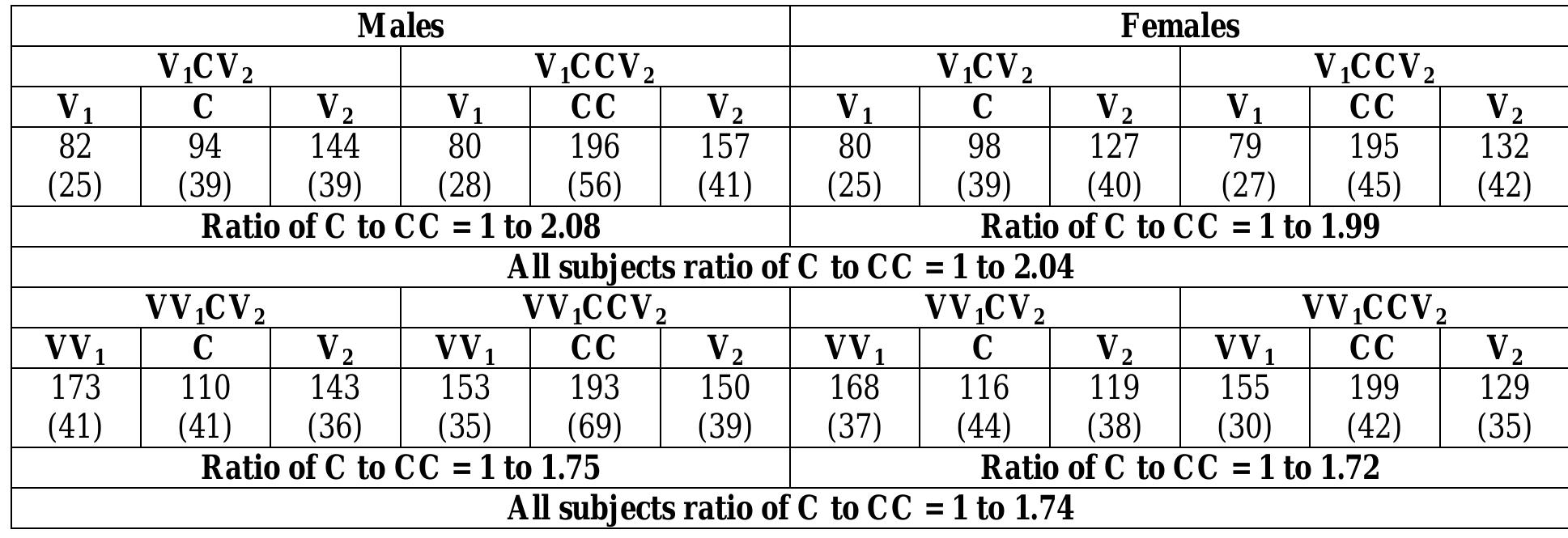 | Males | | | | | | Females | | | | | |
|---|---|---|---|---|---|---|---|---|---|---|---|
| $V_1CV_2$ | | | $V_1CCV_2$ | | | $V_1CV_2$ | | | $V_1CCV_2$ | | |
| $V_1$ | C | $V_2$ | $V_1$ | CC | $V_2$ | $V_1$ | C | $V_2$ | $V_1$ | CC | $V_2$ |
| 82 (25) | 94 (39) | 144 (39) | 80 (28) | 196 (56) | 157 (41) | 80 (25) | 98 (39) | 127 (40) | 79 (27) | 195 (45) | 132 (42) |
| Ratio of C to CC = 1 to 2.08 | | | | | | Ratio of C to CC = 1 to 1.99 | | | | | |
| All subjects ratio of C to CC = 1 to 2.04 | | | | | | | | | | | |
| $VV_1CV_2$ | | | $VV_1CCV_2$ | | | $VV_1CV_2$ | | | $VV_1CCV_2$ | | |
| $VV_1$ | C | $V_2$ | $VV_1$ | CC | $V_2$ | $VV_1$ | C | $V_2$ | $VV_1$ | CC | $V_2$ |
| 173 (41) | 110 (41) | 143 (36) | 153 (35) | 193 (69) | 150 (39) | 168 (37) | 116 (44) | 119 (38) | 155 (30) | 199 (42) | 129 (35) |
| Ratio of C to CC = 1 to 1.75 | | | | | | Ratio of C to CC = 1 to 1.72 | | | | | |
| All subjects ratio of C to CC = 1 to 1.74 | | | | | | | | | | | |